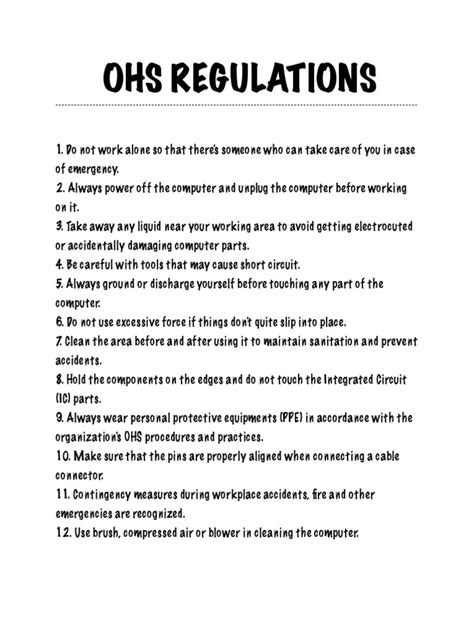 OHS REGULATIONS

1. Do not work alone so that there's someone who can take care of you in case of emergency.
2. Always power off the computer and unplug the computer before working on it.
3. Take away any liquid near your working area to avoid getting electrocuted or accidentally damaging computer parts.
4. Be careful with tools that may cause short circuit.
5. Always ground or discharge yourself before touching any part of the computer.
6. Do not use excessive force if things don't quite slip into place.
7. Clean the area before and after using it to maintain sanitation and prevent accidents.
8. Hold the components on the edges and do not touch the Integrated Circuit (IC) parts.
9. Always wear personal protective equipments (PPE) in accordance with the organization's OHS procedures and practices.
10. Make sure that the pins are properly aligned when connecting a cable connector.
11. Contingency measures during workplace accidents, fire and other emergencies are recognized.
12. Use brush, compressed air or blower in cleaning the computer.